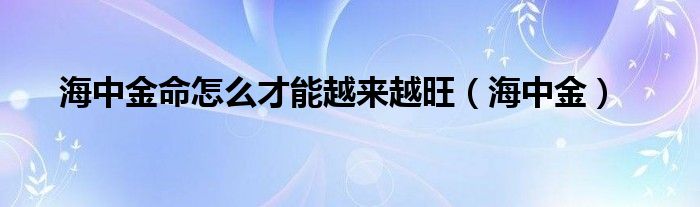 海中金命怎么才能越来越旺（海中金）